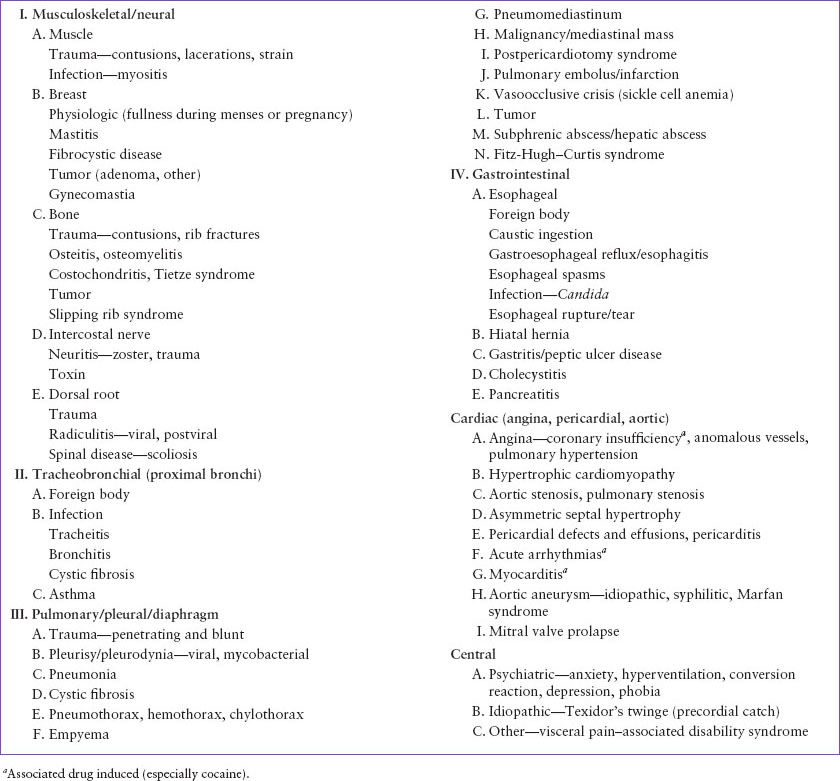 I. Musculoskeletal/neural
A. Muscle
Trauma—contusions, lacerations, strain
Infection—myositis
B. Breast
Physiologic (fullness during menses or pregnancy)
Mastitis
Fibrocystic disease
Tumor (adenoma, other)
Gynecomastia
C. Bone
Trauma—contusions, rib fractures
Osteitis, osteomyelitis
Costochondritis, Tietze syndrome
Tumor
Slipping rib syndrome
D. Intercostal nerve
Neuritis—zoster, trauma
Toxin
E. Dorsal root
Trauma
Radiculitis—viral, postviral
Spinal disease—scoliosis
II. Tracheobronchial (proximal bronchi)
A. Foreign body
B. Infection
Tracheitis
Bronchitis
Cystic fibrosis
C. Asthma
III. Pulmonary/pleural/diaphragm
A. Trauma—penetrating and blunt
B. Pleurisy/pleurodynia—viral, mycobacterial
C. Pneumonia
D. Cystic fibrosis
E. Pneumothorax, hemothorax, chylothorax
F. Empyema
G. Pneumomediastinum
H. Malignancy/mediastinal mass
I. Postpericardiotomy syndrome
J. Pulmonary embolus/infarction
K. Vasoocclusive crisis (sickle cell anemia)
L. Tumor
M. Subphrenic abscess/hepatic abscess
N. Fitz-Hugh–Curtis syndrome
IV. Gastrointestinal
A. Esophageal
Foreign body
Caustic ingestion
Gastroesophageal reflux/esophagitis
Esophageal spasms
Infection—Candida
Esophageal rupture/tear
B. Hiatal hernia
C. Gastritis/peptic ulcer disease
D. Cholecystitis
E. Pancreatitis
Cardiac (angina, pericardial, aortic)
A. Angina—coronary insufficiency$^a$, anomalous vessels, pulmonary hypertension
B. Hypertrophic cardiomyopathy
C. Aortic stenosis, pulmonary stenosis
D. Asymmetric septal hypertrophy
E. Pericardial defects and effusions, pericarditis
F. Acute arrhythmias$^a$
G. Myocarditis$^a$
H. Aortic aneurysm—idiopathic, syphilitic, Marfan syndrome
I. Mitral valve prolapse
Central
A. Psychiatric—anxiety, hyperventilation, conversion reaction, depression, phobia
B. Idiopathic—Texidor's twinge (precordial catch)
C. Other—visceral pain–associated disability syndrome

$^a$Associated drug induced (especially cocaine).